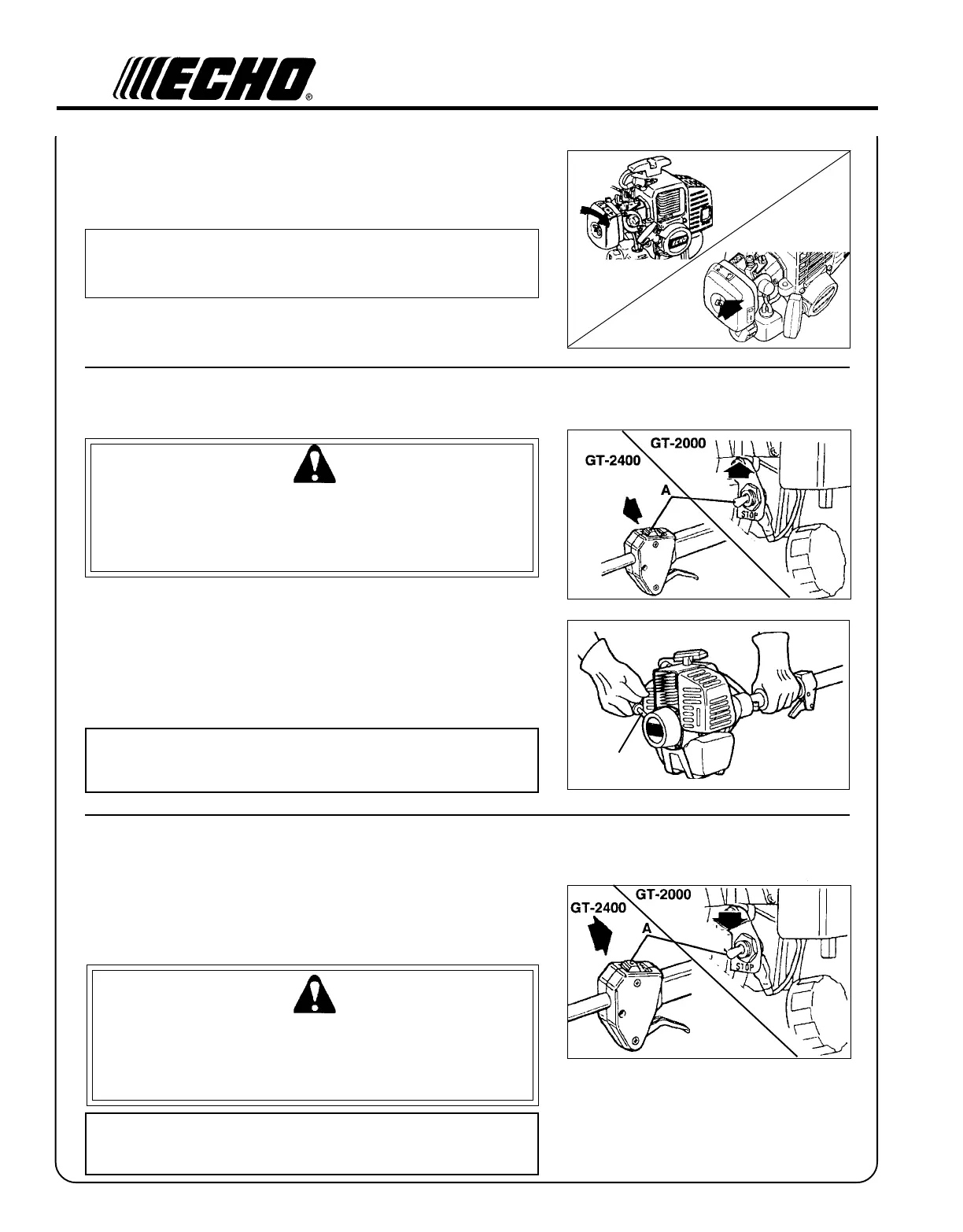 ECHO®

GT-2000

GT-2400

A

STOP

GT-2000

GT-2400

A

STOP